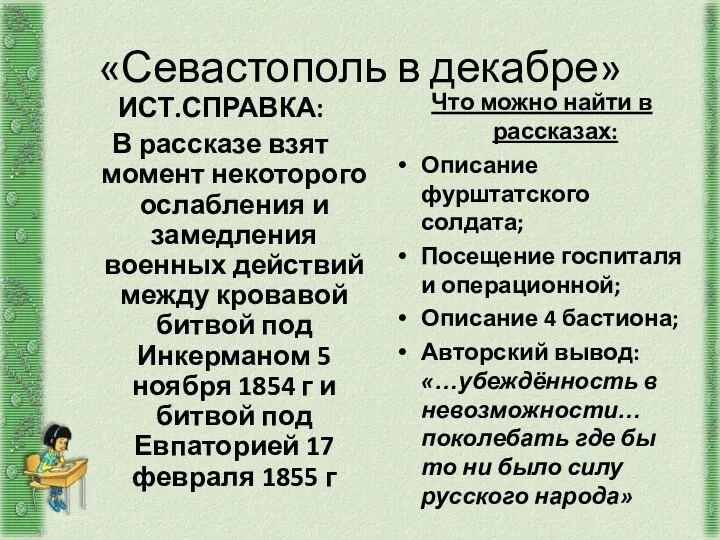 «Севастополь в декабре»

ИСТ.СПРАВКА:

В рассказе взят момент некоторого ослабления и замедления военных действий между кровавой битвой под Инкерманом 5 ноября 1854 г и битвой под Евпаторией 17 февраля 1855 г

Что можно найти в рассказах:

• Описание фурштатского солдата;
• Посещение госпиталя и операционной;
• Описание 4 бастиона;
• Авторский вывод: «…убеждённость в невозможности… поколебать где бы то ни было силу русского народа»